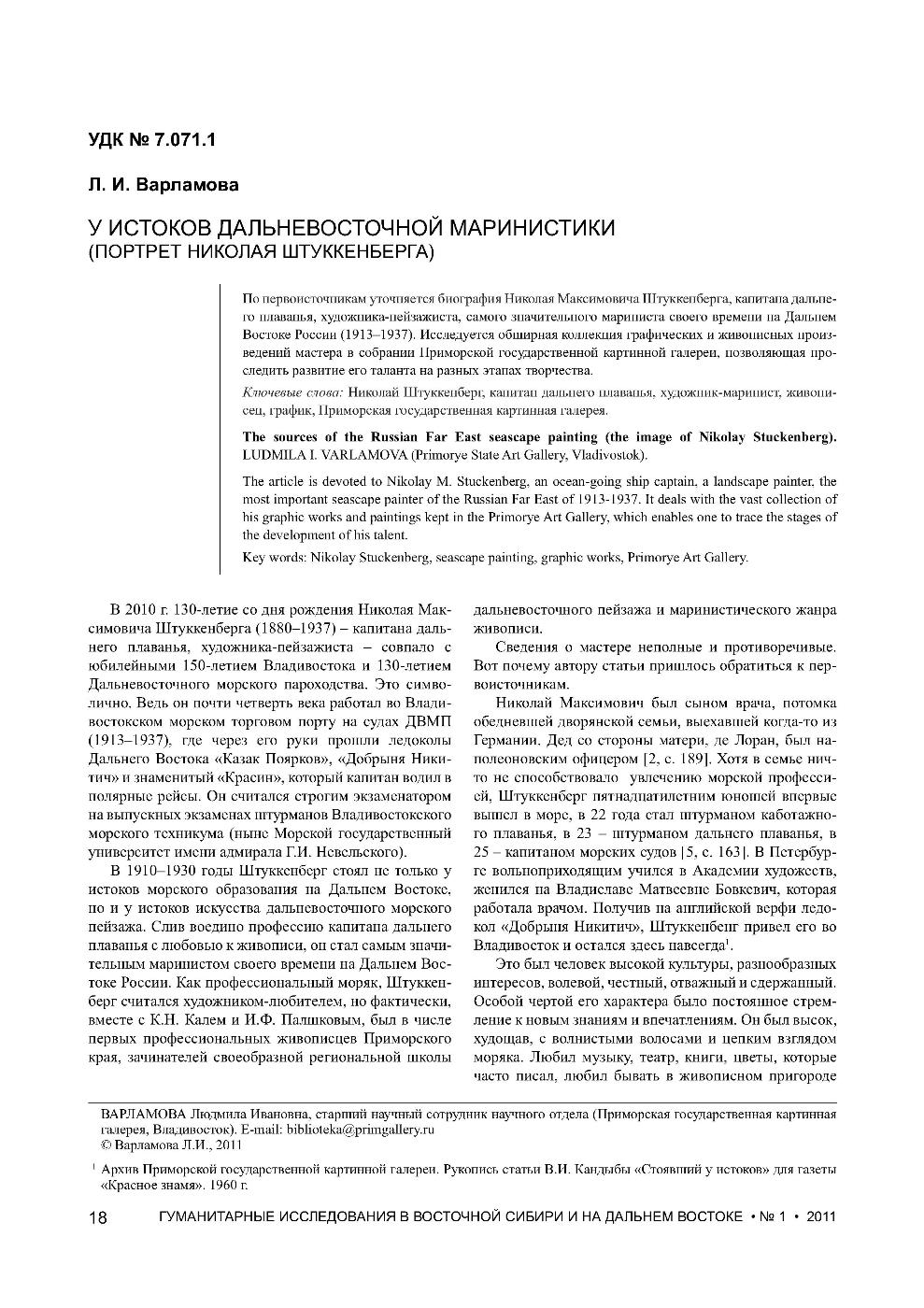 УДК № 7.071.1

Л. И. Варламова

У ИСТОКОВ ДАЛЬНЕВОСТОЧНОЙ МАРИНИСТИКИ
(ПОРТРЕТ НИКОЛАЯ ШТУККЕНБЕРГА)

По первоисточникам уточняется биография Николая Максимовича Штуккенберга, капитана дальнего плаванья, художника-пейзажиста, самого значительного мариниста своего времени на Дальнем Востоке России (1913–1937). Исследуется обширная коллекция графических и живописных произведений мастера в собрании Приморской государственной картинной галереи, позволяющая проследить развитие его таланта на разных этапах творчества.

Ключевые слова: Николай Штуккенберг, капитан дальнего плаванья, художник-маринист, живописец, график, Приморская государственная картинная галерея.

The sources of the Russian Far East seascape painting (the image of Nikolay Stuckenberg). LUDMILA I. VARLAMOVA (Primorye State Art Gallery, Vladivostok).

The article is devoted to Nikolay M. Stuckenberg, an ocean-going ship captain, a landscape painter, the most important seascape painter of the Russian Far East of 1913-1937. It deals with the vast collection of his graphic works and paintings kept in the Primorye Art Gallery, which enables one to trace the stages of the development of his talent.

Key words: Nikolay Stuckenberg, seascape painting, graphic works, Primorye Art Gallery.

В 2010 г. 130-летие со дня рождения Николая Максимовича Штуккенберга (1880–1937) – капитана дальнего плаванья, художника-пейзажиста – совпало с юбилейными 150-летием Владивостока и 130-летием Дальневосточного морского пароходства. Это символично. Ведь он почти четверть века работал во Владивостокском морском торговом порту на судах ДВМП (1913–1937), где через его руки прошли ледоколы Дальнего Востока «Казак Поярков», «Добрыня Никитич» и знаменитый «Красин», который капитан водил в полярные рейсы. Он считался строгим экзаменатором на выпускных экзаменах штурманов Владивостокского морского техникума (ныне Морской государственный университет имени адмирала Г.И. Невельского).

В 1910–1930 годы Штуккенберг стоял не только у истоков морского образования на Дальнем Востоке, но и у истоков искусства дальневосточного морского пейзажа. Слив воедино профессию капитана дальнего плаванья с любовью к живописи, он стал самым значительным маринистом своего времени на Дальнем Востоке России. Как профессиональный моряк, Штуккенберг считался художником-любителем, но фактически, вместе с К.Н. Калем и И.Ф. Палшковым, был в числе первых профессиональных живописцев Приморского края, зачинателей своеобразной региональной школы дальневосточного пейзажа и маринистического жанра живописи.

Сведения о мастере неполные и противоречивые. Вот почему автору статьи пришлось обратиться к первоисточникам.

Николай Максимович был сыном врача, потомка обедневшей дворянской семьи, выехавшей когда-то из Германии. Дед со стороны матери, де Лоран, был наполеоновским офицером [2, с. 189]. Хотя в семье ничто не способствовало увлечению морской профессией, Штуккенберг пятнадцатилетним юношей впервые вышел в море, в 22 года стал штурманом каботажного плаванья, в 23 – штурманом дальнего плаванья, в 25 – капитаном морских судов [5, с. 163]. В Петербурге вольноприходящим учился в Академии художеств, женился на Владиславе Матвеевне Бовкевич, которая работала врачом. Получив на английской верфи ледокол «Добрыня Никитич», Штуккенбенг привел его во Владивосток и остался здесь навсегда$^1$.

Это был человек высокой культуры, разнообразных интересов, волевой, честный, отважный и сдержанный. Особой чертой его характера было постоянное стремление к новым знаниям и впечатлениям. Он был высок, худощав, с волнистыми волосами и цепким взглядом моряка. Любил музыку, театр, книги, цветы, которые часто писал, любил бывать в живописном пригороде

ВАРЛАМОВА Людмила Ивановна, старший научный сотрудник научного отдела (Приморская государственная картинная галерея, Владивосток). E-mail: biblioteka@primgallery.ru
© Варламова Л.И., 2011

$^1$ Архив Приморской государственной картинной галереи. Рукопись статьи В.И. Кандыбы «Стоявший у истоков» для газеты «Красное знамя». 1960 г.

18 ГУМАНИТАРНЫЕ ИССЛЕДОВАНИЯ В ВОСТОЧНОЙ СИБИРИ И НА ДАЛЬНЕМ ВОСТОКЕ • № 1 • 2011